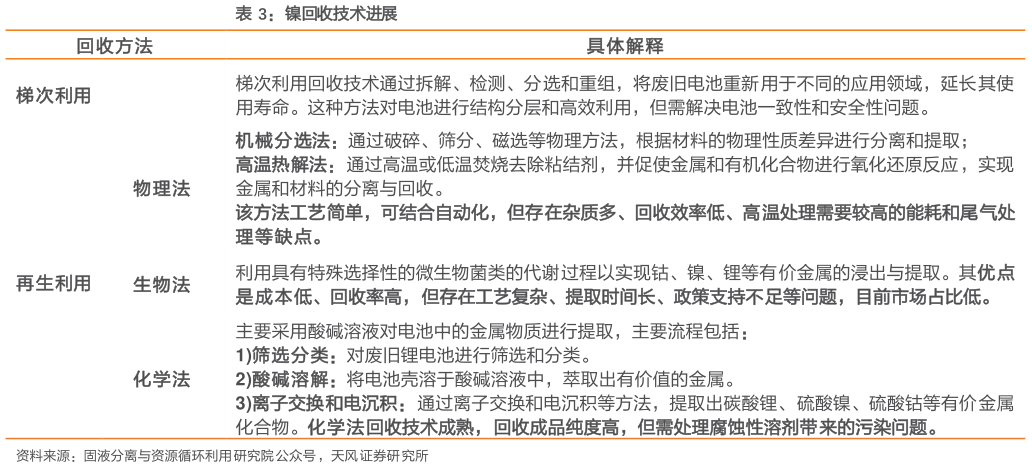 表3：镍回收技术进展

| 回收方法 | | 具体解释 |
|---|---|---|
| 梯次利用 | | 梯次利用回收技术通过拆解、检测、分选和重组，将废旧电池重新用于不同的应用领域，延长其使用寿命。这种方法对电池进行结构分层和高效利用，但需解决电池一致性和安全性问题。 |
| 再生利用 | 物理法 | 机械分选法：通过破碎、筛分、磁选等物理方法，根据材料的物理性质差异进行分离和提取；高温热解法：通过高温或低温焚烧去除粘结剂，并促使金属和有机化合物进行氧化还原反应，实现金属和材料的分离与回收。该方法工艺简单，可结合自动化，但存在杂质多、回收效率低、高温处理需要较高的能耗和尾气处理等缺点。 |
| | 生物法 | 利用具有特殊选择性的微生物菌类的代谢过程以实现钴、镍、锂等有价金属的浸出与提取。其优点是成本低、回收率高，但存在工艺复杂、提取时间长、政策支持不足等问题，目前市场占比低。 |
| | 化学法 | 主要采用酸碱溶液对电池中的金属物质进行提取，主要流程包括：1)筛选分类：对废旧锂电池进行筛选和分类。2)酸碱溶解：将电池壳溶于酸碱溶液中，萃取出有价值的金属。3)离子交换和电沉积：通过离子交换和电沉积等方法，提取出碳酸锂、硫酸镍、硫酸钴等有价金属化合物。化学法回收技术成熟，回收成品纯度高，但需处理腐蚀性溶剂带来的污染问题。 |

资料来源：固液分离与资源循环利用研究院公众号，天风证券研究所